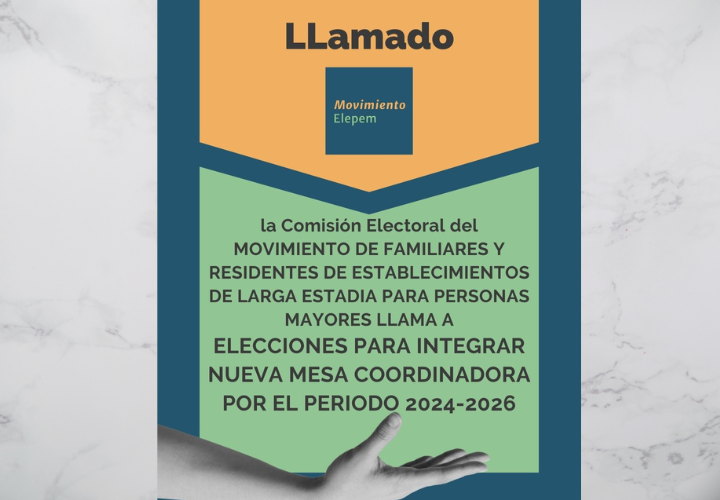 LLamado

Movimiento
Elepem

la Comisión Electoral del MOVIMIENTO DE FAMILIARES Y RESIDENTES DE ESTABLECIMIENTOS DE LARGA ESTADIA PARA PERSONAS MAYORES LLAMA A ELECCIONES PARA INTEGRAR NUEVA MESA COORDINADORA POR EL PERIODO 2024-2026